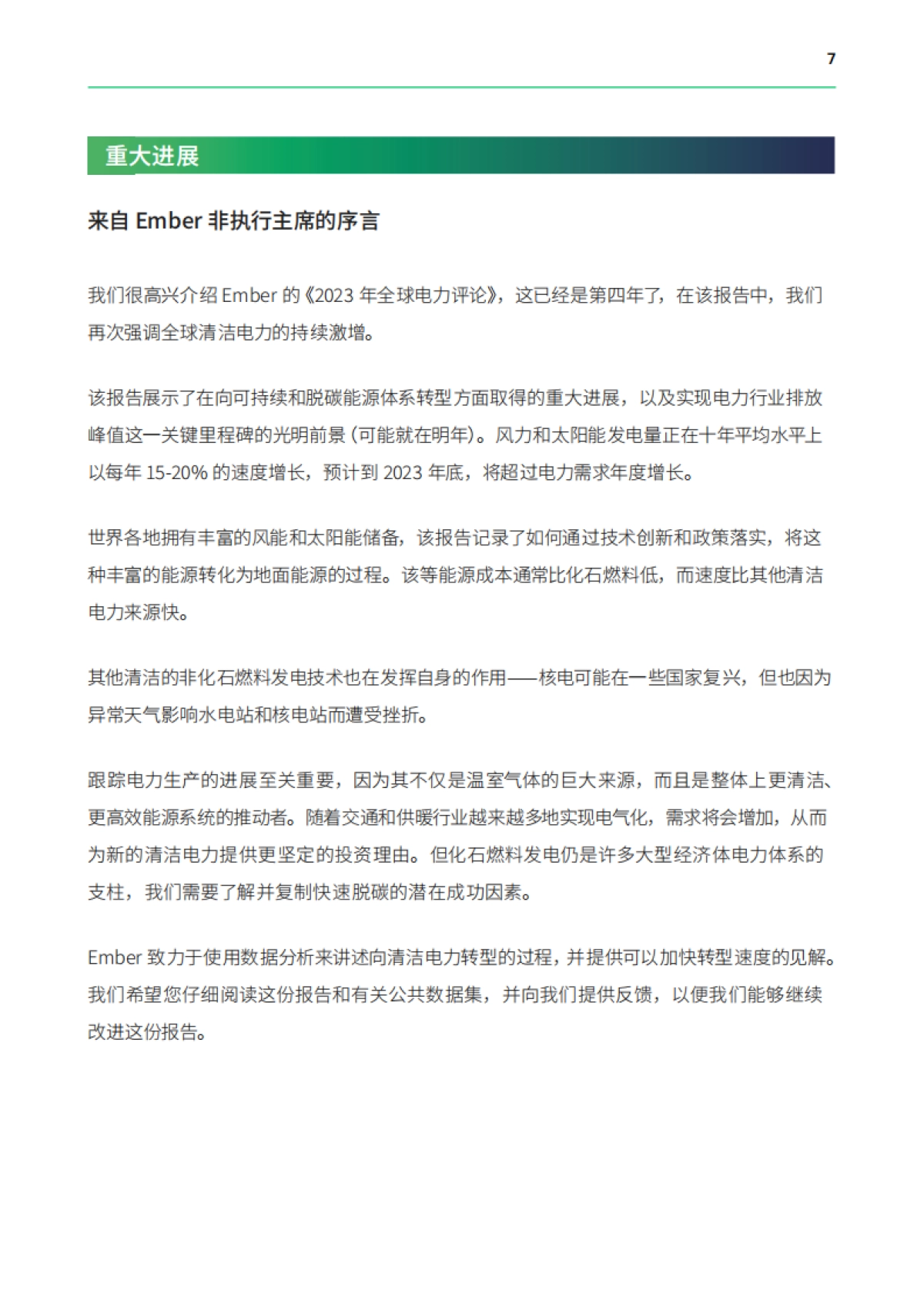 7

重大进展

来自 Ember 非执行主席的序言

我们很高兴介绍 Ember 的《2023 年全球电力评论》，这已经是第四年了，在该报告中，我们再次强调全球清洁电力的持续激增。

该报告展示了在向可持续和脱碳能源体系转型方面取得的重大进展，以及实现电力行业排放峰值这一关键里程碑的光明前景（可能就在明年）。风力和太阳能发电量正在十年平均水平上以每年 15-20% 的速度增长，预计到 2023 年底，将超过电力需求年度增长。

世界各地拥有丰富的风能和太阳能储备，该报告记录了如何通过技术创新和政策落实，将这种丰富的能源转化为地面能源的过程。该等能源成本通常比化石燃料低，而速度比其他清洁电力来源快。

其他清洁的非化石燃料发电技术也在发挥自身的作用——核电可能在一些国家复兴，但也因为异常天气影响水电站和核电站而遭受挫折。

跟踪电力生产的进展至关重要，因为其不仅是温室气体的巨大来源，而且是整体上更清洁、更高效能源系统的推动者。随着交通和供暖行业越来越多地实现电气化，需求将会增加，从而为新的清洁电力提供更坚定的投资理由。但化石燃料发电仍是许多大型经济体电力体系的支柱，我们需要了解并复制快速脱碳的潜在成功因素。

Ember 致力于使用数据分析来讲述向清洁电力转型的过程，并提供可以加快转型速度的见解。我们希望您仔细阅读这份报告和有关公共数据集，并向我们提供反馈，以便我们能够继续改进这份报告。